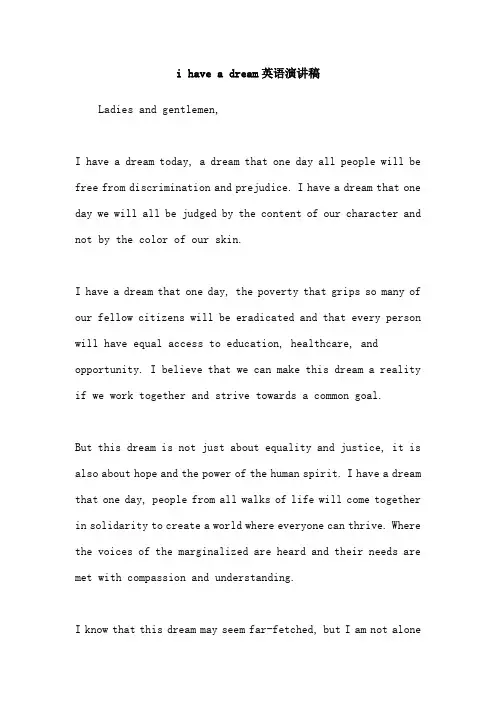 i have a dream英语演讲稿

Ladies and gentlemen,

I have a dream today, a dream that one day all people will be free from discrimination and prejudice. I have a dream that one day we will all be judged by the content of our character and not by the color of our skin.

I have a dream that one day, the poverty that grips so many of our fellow citizens will be eradicated and that every person will have equal access to education, healthcare, and opportunity. I believe that we can make this dream a reality if we work together and strive towards a common goal.

But this dream is not just about equality and justice, it is also about hope and the power of the human spirit. I have a dream that one day, people from all walks of life will come together in solidarity to create a world where everyone can thrive. Where the voices of the marginalized are heard and their needs are met with compassion and understanding.

I know that this dream may seem far-fetched, but I am not alone